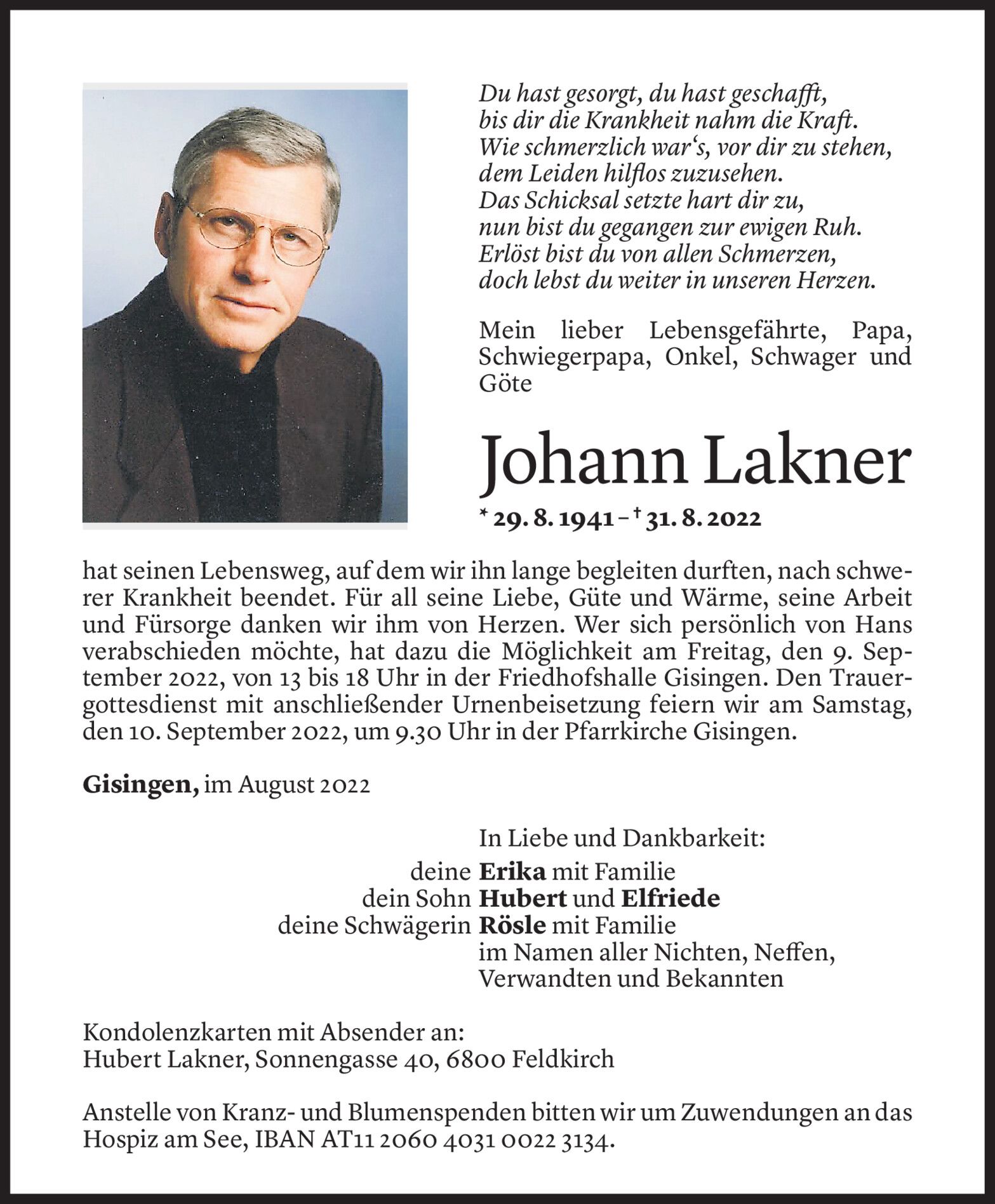 Du hast gesorgt, du hast geschafft,
bis dir die Krankheit nahm die Kraft.
Wie schmerzlich war's, vor dir zu stehen,
dem Leiden hilflos zuzusehen.
Das Schicksal setzte hart dir zu,
nun bist du gegangen zur ewigen Ruh.
Erlöst bist du von allen Schmerzen,
doch lebst du weiter in unseren Herzen.

Mein lieber Lebensgefährte, Papa, Schwiegerpapa, Onkel, Schwager und Göte

Johann Lakner

* 29. 8. 1941 – † 31. 8. 2022

hat seinen Lebensweg, auf dem wir ihn lange begleiten durften, nach schwerer Krankheit beendet. Für all seine Liebe, Güte und Wärme, seine Arbeit und Fürsorge danken wir ihm von Herzen. Wer sich persönlich von Hans verabschieden möchte, hat dazu die Möglichkeit am Freitag, den 9. September 2022, von 13 bis 18 Uhr in der Friedhofshalle Gisingen. Den Trauergottesdienst mit anschließender Urnenbeisetzung feiern wir am Samstag, den 10. September 2022, um 9.30 Uhr in der Pfarrkirche Gisingen.

Gisingen, im August 2022

In Liebe und Dankbarkeit:
deine Erika mit Familie
dein Sohn Hubert und Elfriede
deine Schwägerin Rösle mit Familie
im Namen aller Nichten, Neffen, Verwandten und Bekannten

Kondolenzkarten mit Absender an:
Hubert Lakner, Sonnengasse 40, 6800 Feldkirch

Anstelle von Kranz- und Blumenspenden bitten wir um Zuwendungen an das Hospiz am See, IBAN AT11 2060 4031 0022 3134.